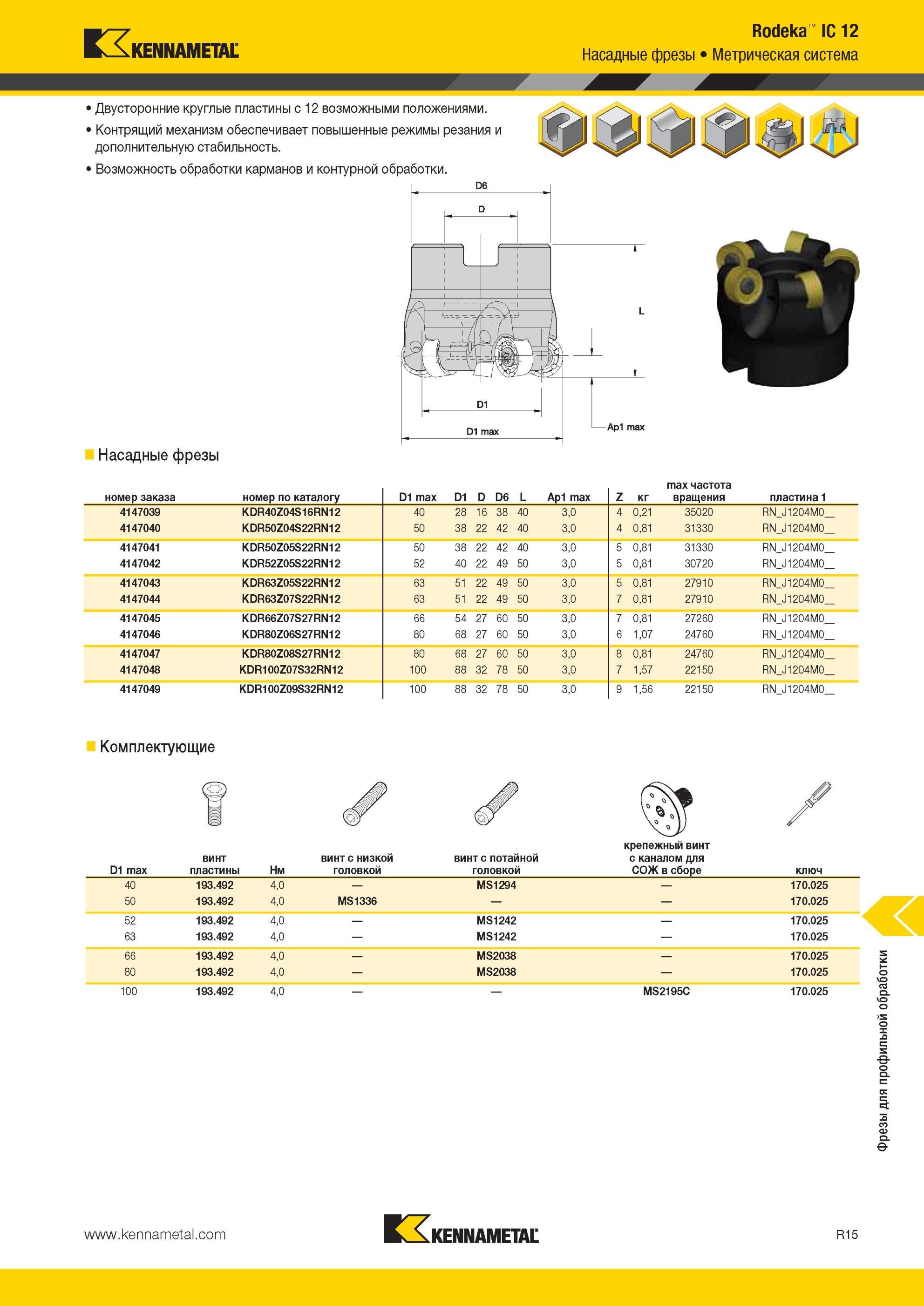 KENNAMETAL

Rodeka™ IC 12
Насадные фрезы • Метрическая система

• Двусторонние круглые пластины с 12 возможными положениями.
• Контрящий механизм обеспечивает повышенные режимы резания и дополнительную стабильность.
• Возможность обработки карманов и контурной обработки.

D6
D
L
D1
D1 max
Ap1 max

Насадные фрезы

| номер заказа | номер по каталогу | D1 max | D1 | D | D6 | L | Ap1 max | Z | кг | max частота вращения | пластина 1 |
|---|---|---|---|---|---|---|---|---|---|---|---|
| 4147039 | KDR40Z04S16RN12 | 40 | 28 | 16 | 38 | 40 | 3,0 | 4 | 0,21 | 35020 | RN_J1204M0__ |
| 4147040 | KDR50Z04S22RN12 | 50 | 38 | 22 | 42 | 40 | 3,0 | 4 | 0,81 | 31330 | RN_J1204M0__ |
| 4147041 | KDR50Z05S22RN12 | 50 | 38 | 22 | 42 | 40 | 3,0 | 5 | 0,81 | 31330 | RN_J1204M0__ |
| 4147042 | KDR52Z05S22RN12 | 52 | 40 | 22 | 49 | 50 | 3,0 | 5 | 0,81 | 30720 | RN_J1204M0__ |
| 4147043 | KDR63Z05S22RN12 | 63 | 51 | 22 | 49 | 50 | 3,0 | 5 | 0,81 | 27910 | RN_J1204M0__ |
| 4147044 | KDR63Z07S22RN12 | 63 | 51 | 22 | 49 | 50 | 3,0 | 7 | 0,81 | 27910 | RN_J1204M0__ |
| 4147045 | KDR66Z07S27RN12 | 66 | 54 | 27 | 60 | 50 | 3,0 | 7 | 0,81 | 27260 | RN_J1204M0__ |
| 4147046 | KDR80Z06S27RN12 | 80 | 68 | 27 | 60 | 50 | 3,0 | 6 | 1,07 | 24760 | RN_J1204M0__ |
| 4147047 | KDR80Z08S27RN12 | 80 | 68 | 27 | 60 | 50 | 3,0 | 8 | 0,81 | 24760 | RN_J1204M0__ |
| 4147048 | KDR100Z07S32RN12 | 100 | 88 | 32 | 78 | 50 | 3,0 | 7 | 1,57 | 22150 | RN_J1204M0__ |
| 4147049 | KDR100Z09S32RN12 | 100 | 88 | 32 | 78 | 50 | 3,0 | 9 | 1,56 | 22150 | RN_J1204M0__ |

Комплектующие

| D1 max | винт пластины | Нм | винт с низкой головкой | винт с потайной головкой | крепежный винт с каналом для СОЖ в сборе | ключ |
|---|---|---|---|---|---|---|
| 40 | 193.492 | 4,0 | — | MS1294 | — | 170.025 |
| 50 | 193.492 | 4,0 | MS1336 | — | — | 170.025 |
| 52 | 193.492 | 4,0 | — | MS1242 | — | 170.025 |
| 63 | 193.492 | 4,0 | — | MS1242 | — | 170.025 |
| 66 | 193.492 | 4,0 | — | MS2038 | — | 170.025 |
| 80 | 193.492 | 4,0 | — | MS2038 | — | 170.025 |
| 100 | 193.492 | 4,0 | — | — | MS2195C | 170.025 |

Фрезы для профильной обработки

www.kennametal.com
KENNAMETAL
R15